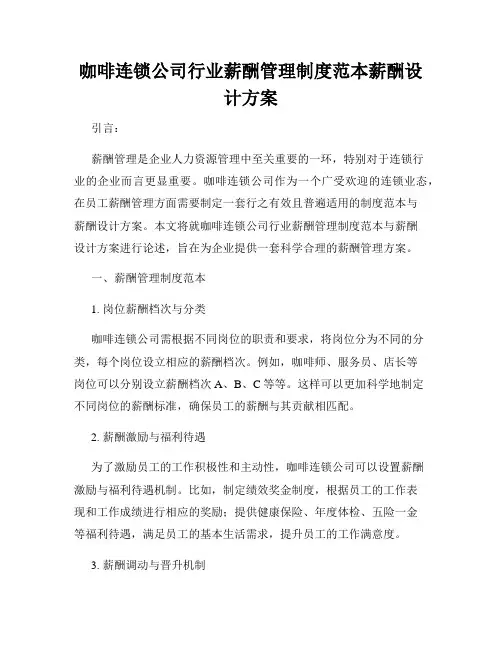 咖啡连锁公司行业薪酬管理制度范本薪酬设计方案

引言：

薪酬管理是企业人力资源管理中至关重要的一环，特别对于连锁行业的企业而言更显重要。咖啡连锁公司作为一个广受欢迎的连锁业态，在员工薪酬管理方面需要制定一套行之有效且普遍适用的制度范本与薪酬设计方案。本文将就咖啡连锁公司行业薪酬管理制度范本与薪酬设计方案进行论述，旨在为企业提供一套科学合理的薪酬管理方案。

一、薪酬管理制度范本

1. 岗位薪酬档次与分类

咖啡连锁公司需根据不同岗位的职责和要求，将岗位分为不同的分类，每个岗位设立相应的薪酬档次。例如，咖啡师、服务员、店长等岗位可以分别设立薪酬档次 A、B、C 等等。这样可以更加科学地制定不同岗位的薪酬标准，确保员工的薪酬与其贡献相匹配。

2. 薪酬激励与福利待遇

为了激励员工的工作积极性和主动性，咖啡连锁公司可以设置薪酬激励与福利待遇机制。比如，制定绩效奖金制度，根据员工的工作表现和工作成绩进行相应的奖励；提供健康保险、年度体检、五险一金等福利待遇，满足员工的基本生活需求，提升员工的工作满意度。

3. 薪酬调动与晋升机制